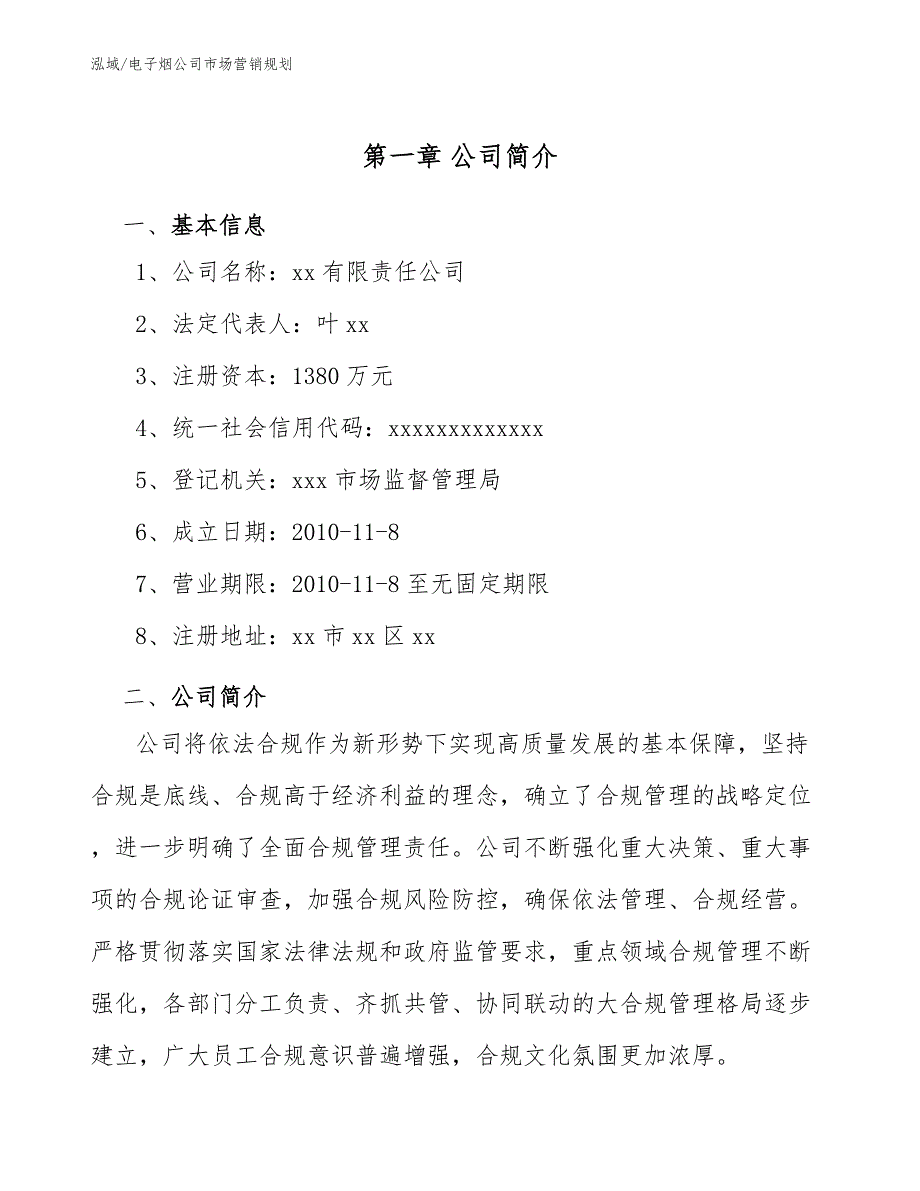 泓域/电子烟公司市场营销规划

第一章 公司简介

一、基本信息

1、公司名称：xx有限责任公司

2、法定代表人：叶xx

3、注册资本：1380万元

4、统一社会信用代码：xxxxxxxxxxxxx

5、登记机关：xxx市场监督管理局

6、成立日期：2010-11-8

7、营业期限：2010-11-8至无固定期限

8、注册地址：xx市xx区xx

二、公司简介

公司将依法合规作为新形势下实现高质量发展的基本保障，坚持合规是底线、合规高于经济利益的理念，确立了合规管理的战略定位，进一步明确了全面合规管理责任。公司不断强化重大决策、重大事项的合规论证审查，加强合规风险防控，确保依法管理、合规经营。严格贯彻落实国家法律法规和政府监管要求，重点领域合规管理不断强化，各部门分工负责、齐抓共管、协同联动的大合规管理格局逐步建立，广大员工合规意识普遍增强，合规文化氛围更加浓厚。